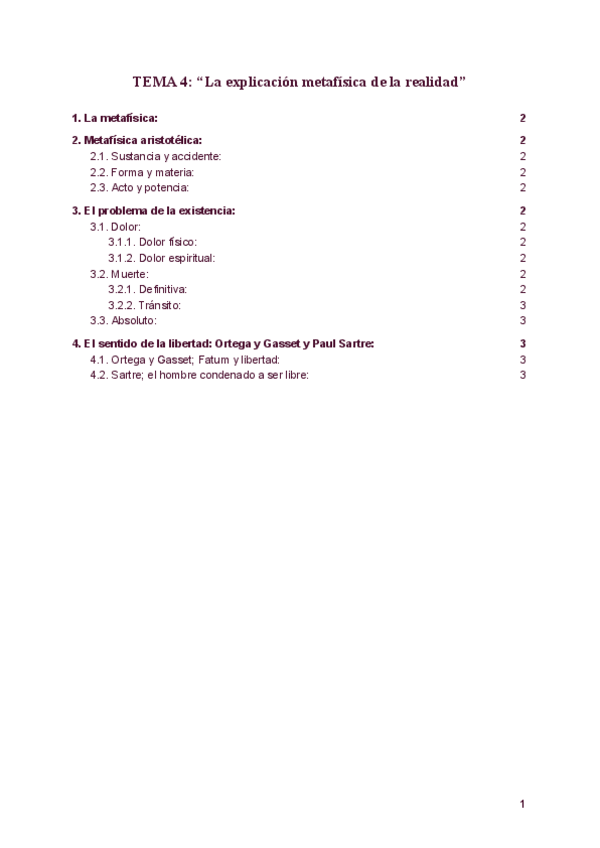 TEMA 4: “La explicación metafísica de la realidad”

1. La metafísica: 2

2. Metafísica aristotélica: 2
2.1. Sustancia y accidente: 2
2.2. Forma y materia: 2
2.3. Acto y potencia: 2

3. El problema de la existencia: 2
3.1. Dolor: 2
3.1.1. Dolor físico: 2
3.1.2. Dolor espiritual: 2
3.2. Muerte: 2
3.2.1. Definitiva: 2
3.2.2. Tránsito: 3
3.3. Absoluto: 3

4. El sentido de la libertad: Ortega y Gasset y Paul Sartre: 3
4.1. Ortega y Gasset; Fatum y libertad: 3
4.2. Sartre; el hombre condenado a ser libre: 3

1